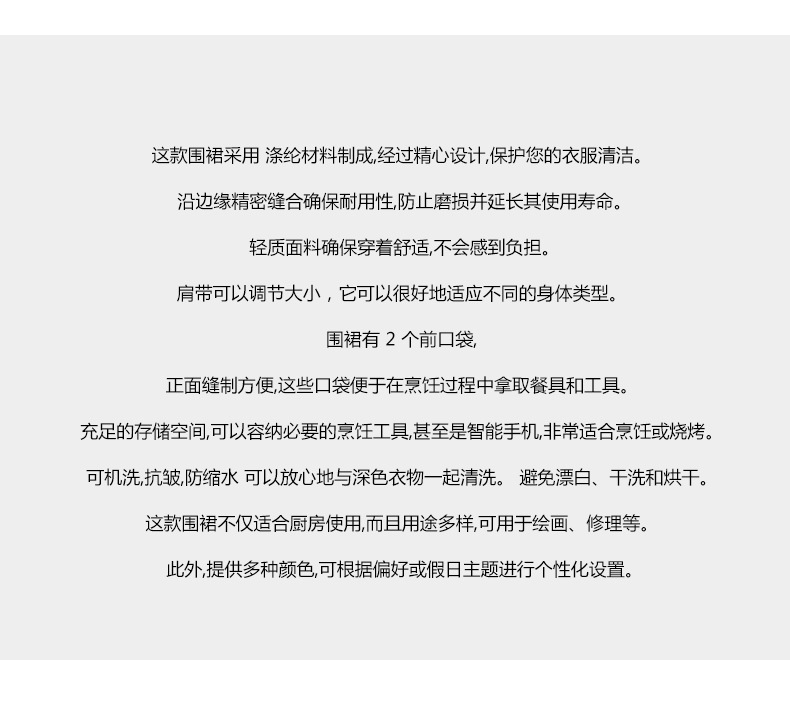 这款围裙采用 涤纶材料制成,经过精心设计,保护您的衣服清洁。

沿边缘精密缝合确保耐用性,防止磨损并延长其使用寿命。

轻质面料确保穿着舒适,不会感到负担。

肩带可以调节大小，它可以很好地适应不同的身体类型。

围裙有 2 个前口袋,

正面缝制方便,这些口袋便于在烹饪过程中拿取餐具和工具。

充足的存储空间,可以容纳必要的烹饪工具,甚至是智能手机,非常适合烹饪或烧烤。

可机洗,抗皱,防缩水 可以放心地与深色衣物一起清洗。 避免漂白、干洗和烘干。

这款围裙不仅适合厨房使用,而且用途多样,可用于绘画、修理等。

此外,提供多种颜色,可根据偏好或假日主题进行个性化设置。